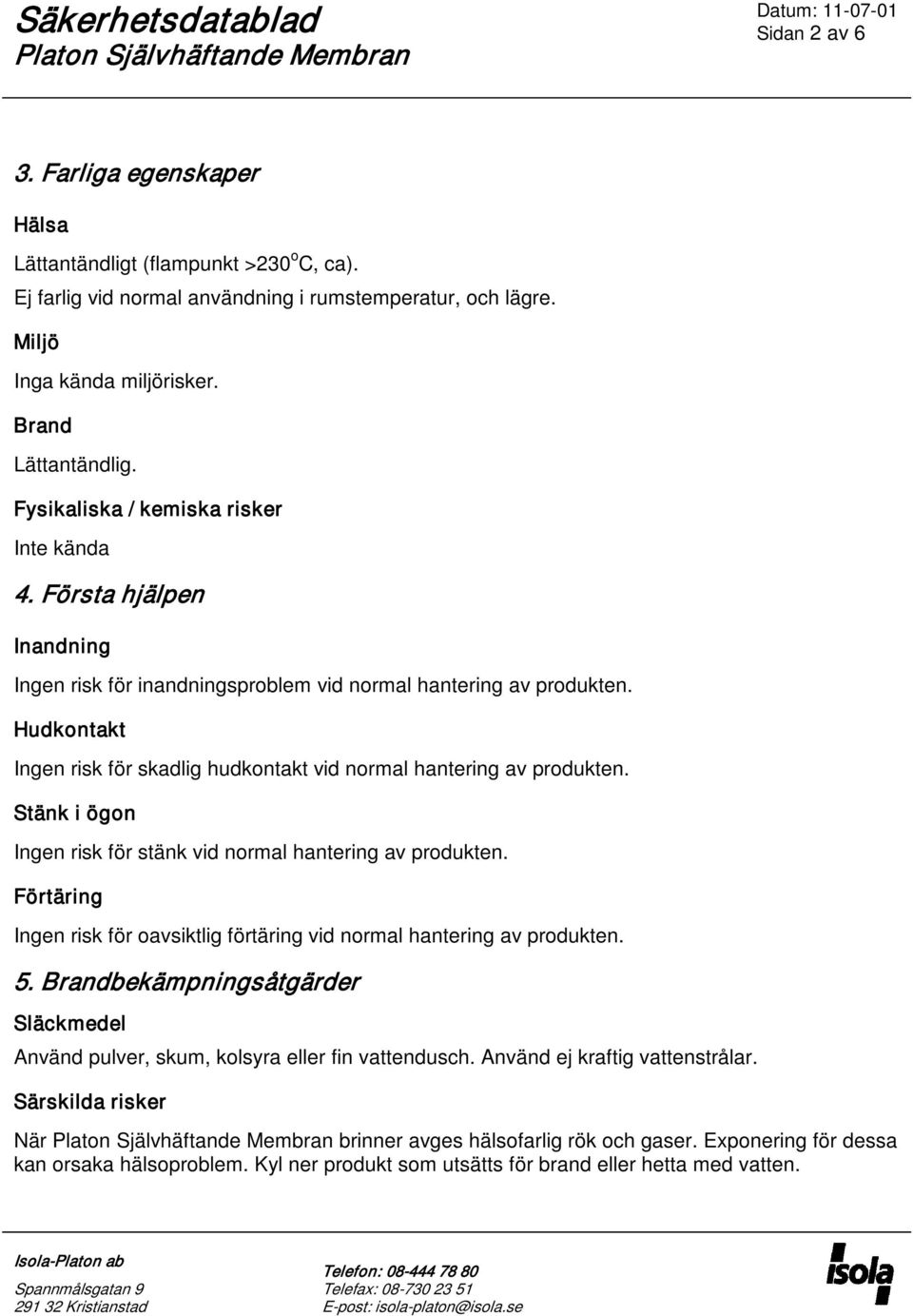 Säkerhetsdatablad
Platon Självhäftande Membran

Datum: 11-07-01
Sidan 2 av 6

3. Farliga egenskaper

Hälsa

Lättantändligt (flampunkt >230 $^o$C, ca).
Ej farlig vid normal användning i rumstemperatur, och lägre.

Miljö

Inga kända miljörisker.

Brand

Lättantändlig.

Fysikaliska / kemiska risker

Inte kända

4. Första hjälpen

Inandning

Ingen risk för inandningsproblem vid normal hantering av produkten.

Hudkontakt

Ingen risk för skadlig hudkontakt vid normal hantering av produkten.

Stänk i ögon

Ingen risk för stänk vid normal hantering av produkten.

Förtäring

Ingen risk för oavsiktlig förtäring vid normal hantering av produkten.

5. Brandbekämpningsåtgärder

Släckmedel

Använd pulver, skum, kolsyra eller fin vattendusch. Använd ej kraftig vattenstrålar.

Särskilda risker

När Platon Självhäftande Membran brinner avges hälsofarlig rök och gaser. Exponering för dessa kan orsaka hälsoproblem. Kyl ner produkt som utsätts för brand eller hetta med vatten.

Isola-Platon ab
Spannmålsgatan 9
291 32 Kristianstad

Telefon: 08-444 78 80
Telefax: 08-730 23 51
E-post: isola-platon@isola.se

isola